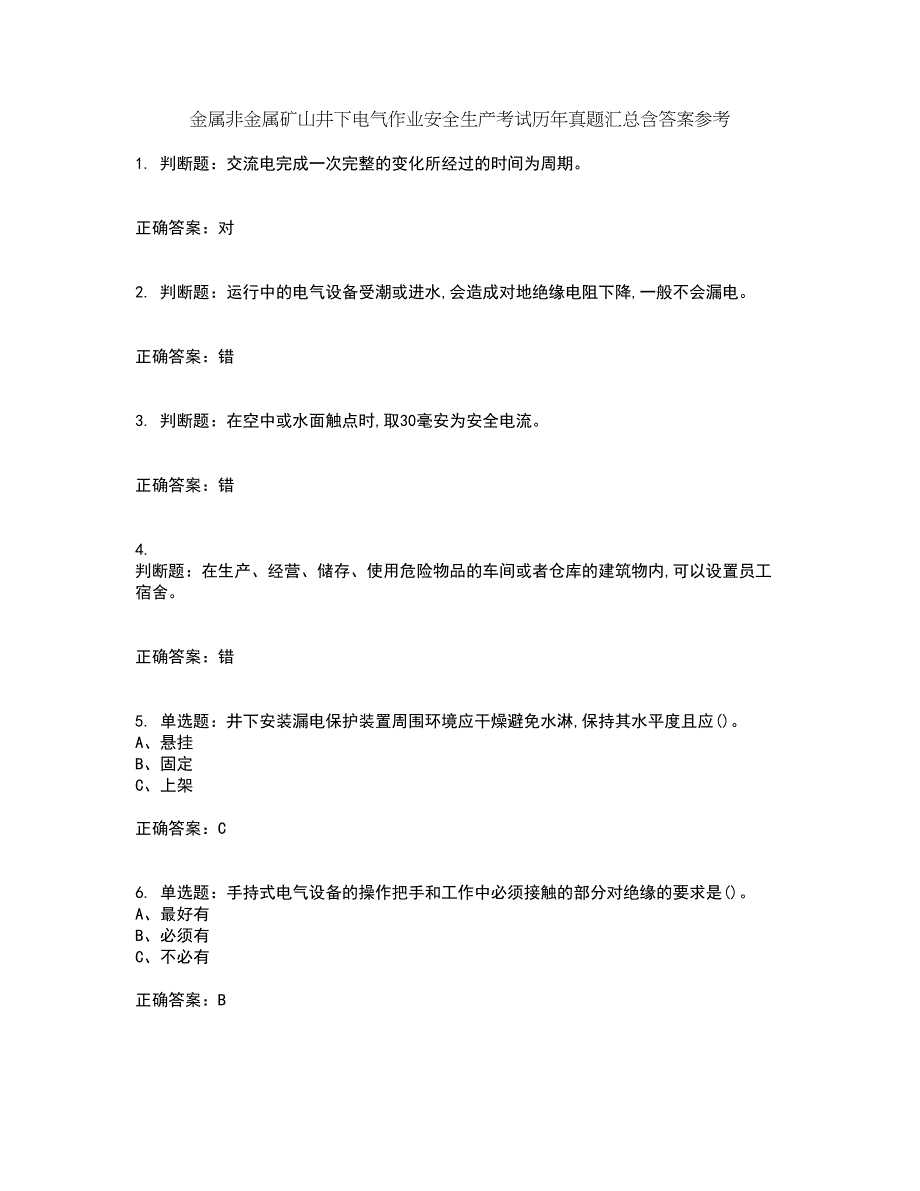 金属非金属矿山井下电气作业安全生产考试历年真题汇总含答案参考

1. 判断题：交流电完成一次完整的变化所经过的时间为周期。

正确答案：对

2. 判断题：运行中的电气设备受潮或进水,会造成对地绝缘电阻下降,一般不会漏电。

正确答案：错

3. 判断题：在空中或水面触点时,取30毫安为安全电流。

正确答案：错

4.
判断题：在生产、经营、储存、使用危险物品的车间或者仓库的建筑物内,可以设置员工宿舍。

正确答案：错

5. 单选题：井下安装漏电保护装置周围环境应干燥避免水淋,保持其水平度且应()。
A、悬挂
B、固定
C、上架

正确答案：C

6. 单选题：手持式电气设备的操作把手和工作中必须接触的部分对绝缘的要求是()。
A、最好有
B、必须有
C、不必有

正确答案：B